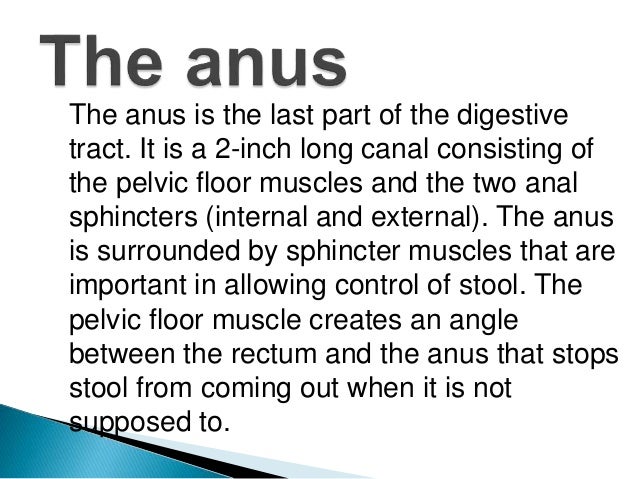 The anus

The anus is the last part of the digestive tract. It is a 2-inch long canal consisting of the pelvic floor muscles and the two anal sphincters (internal and external). The anus is surrounded by sphincter muscles that are important in allowing control of stool. The pelvic floor muscle creates an angle between the rectum and the anus that stops stool from coming out when it is not supposed to.